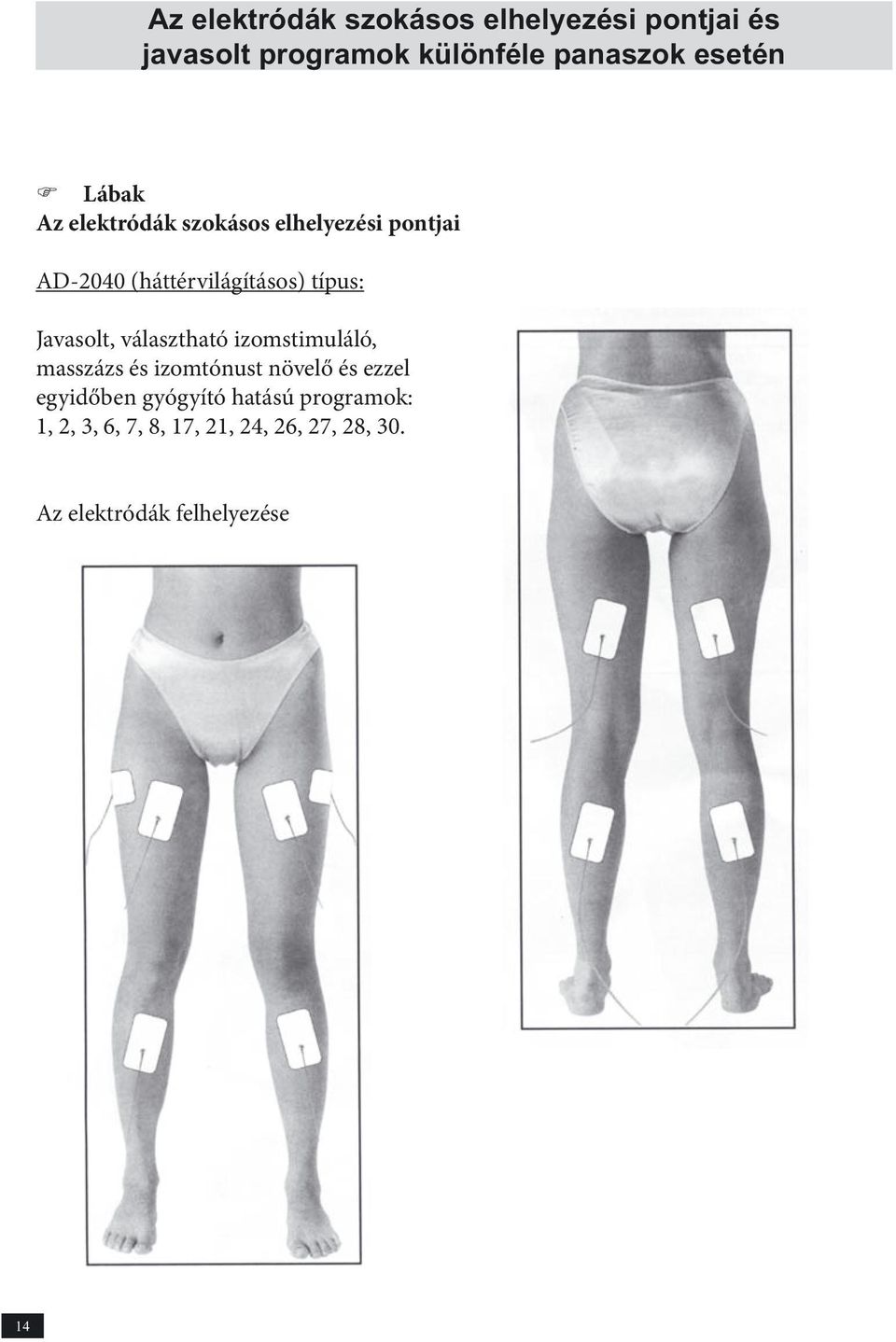 Az elektródák szokásos elhelyezési pontjai és javasolt programok különféle panaszok esetén

☞ Lábak
Az elektródák szokásos elhelyezési pontjai

AD-2040 (háttérvilágításos) típus:

Javasolt, választható izomstimuláló, masszázs és izomtónust növelő és ezzel egyidőben gyógyító hatású programok: 1, 2, 3, 6, 7, 8, 17, 21, 24, 26, 27, 28, 30.

Az elektródák felhelyezése

14